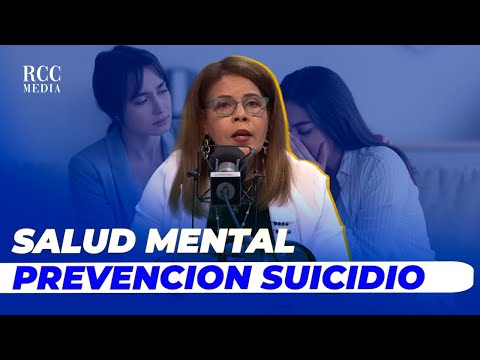 RCC
MEDIA

SALUD MENTAL
PREVENCION SUICIDIO